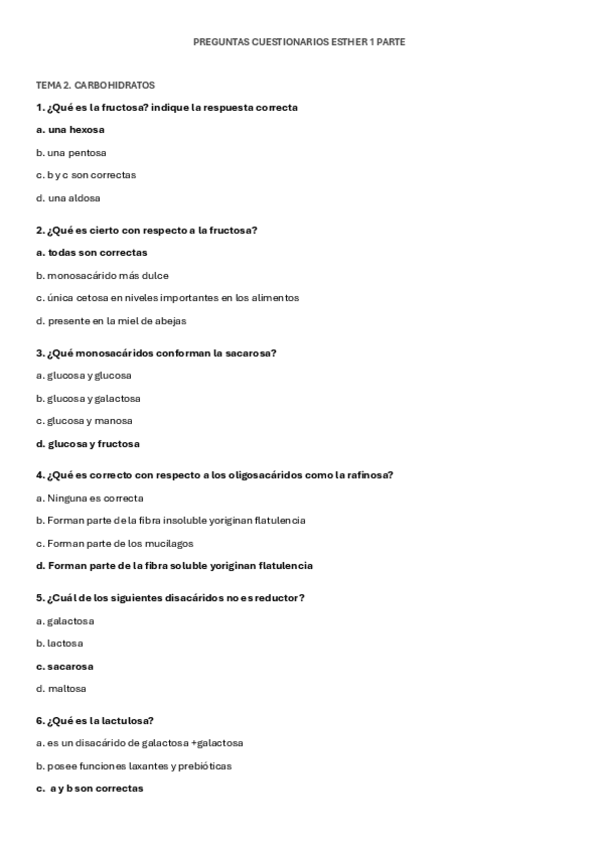 PREGUNTAS CUESTIONARIOS ESTHER 1 PARTE

TEMA 2. CARBOHIDRATOS

1. ¿Qué es la fructosa? indique la respuesta correcta

a. una hexosa

b. una pentosa

c. b y c son correctas

d. una aldosa

2. ¿Qué es cierto con respecto a la fructosa?

a. todas son correctas

b. monosacárido más dulce

c. única cetosa en niveles importantes en los alimentos

d. presente en la miel de abejas

3. ¿Qué monosacáridos conforman la sacarosa?

a. glucosa y glucosa

b. glucosa y galactosa

c. glucosa y manosa

d. glucosa y fructosa

4. ¿Qué es correcto con respecto a los oligosacáridos como la rafinosa?

a. Ninguna es correcta

b. Forman parte de la fibra insoluble yoriginan flatulencia

c. Forman parte de los mucilagos

d. Forman parte de la fibra soluble yoriginan flatulencia

5. ¿Cuál de los siguientes disacáridos no es reductor?

a. galactosa

b. lactosa

c. sacarosa

d. maltosa

6. ¿Qué es la lactulosa?

a. es un disacárido de galactosa +galactosa

b. posee funciones laxantes y prebióticas

c. a y b son correctas